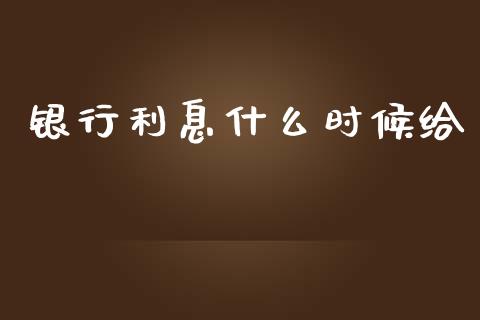 银行利息什么时候给